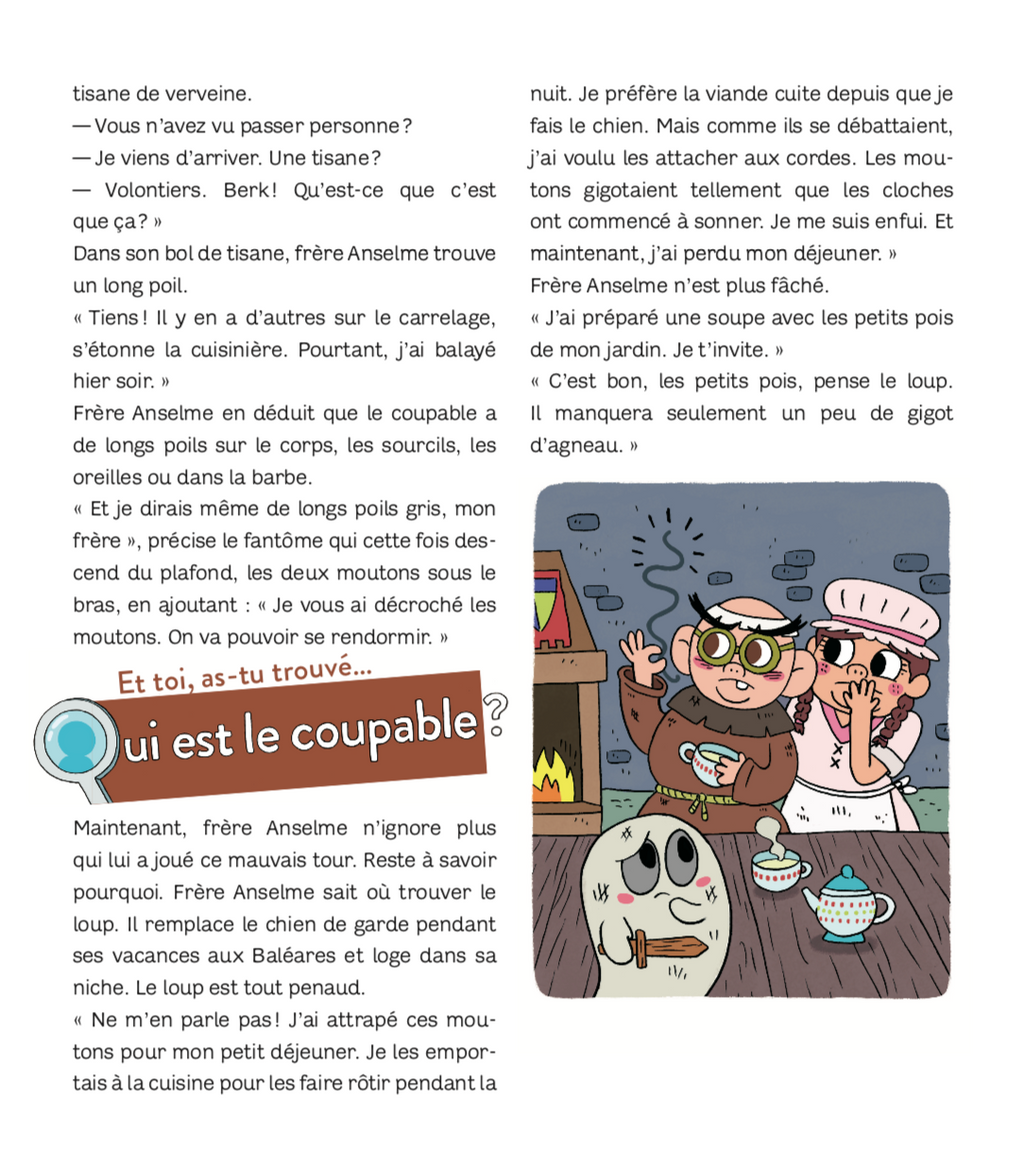 tisane de verveine.

— Vous n'avez vu passer personne ?

— Je viens d'arriver. Une tisane ?

— Volontiers. Berk ! Qu'est-ce que c'est que ça ? »

Dans son bol de tisane, frère Anselme trouve un long poil.

« Tiens ! Il y en a d'autres sur le carrelage, s'étonne la cuisinière. Pourtant, j'ai balayé hier soir. »

Frère Anselme en déduit que le coupable a de longs poils sur le corps, les sourcils, les oreilles ou dans la barbe.

« Et je dirais même de longs poils gris, mon frère », précise le fantôme qui cette fois descend du plafond, les deux moutons sous le bras, en ajoutant : « Je vous ai décroché les moutons. On va pouvoir se rendormir. »

Et toi, as-tu trouvé...

ui est le coupable ?

Maintenant, frère Anselme n'ignore plus qui lui a joué ce mauvais tour. Reste à savoir pourquoi. Frère Anselme sait où trouver le loup. Il remplace le chien de garde pendant ses vacances aux Baléares et loge dans sa niche. Le loup est tout penaud.

« Ne m'en parle pas ! J'ai attrapé ces moutons pour mon petit déjeuner. Je les emportais à la cuisine pour les faire rôtir pendant la nuit. Je préfère la viande cuite depuis que je fais le chien. Mais comme ils se débattaient, j'ai voulu les attacher aux cordes. Les moutons gigotaient tellement que les cloches ont commencé à sonner. Je me suis enfui. Et maintenant, j'ai perdu mon déjeuner. »

Frère Anselme n'est plus fâché.

« J'ai préparé une soupe avec les petits pois de mon jardin. Je t'invite. »

« C'est bon, les petits pois, pense le loup. Il manquera seulement un peu de gigot d'agneau. »